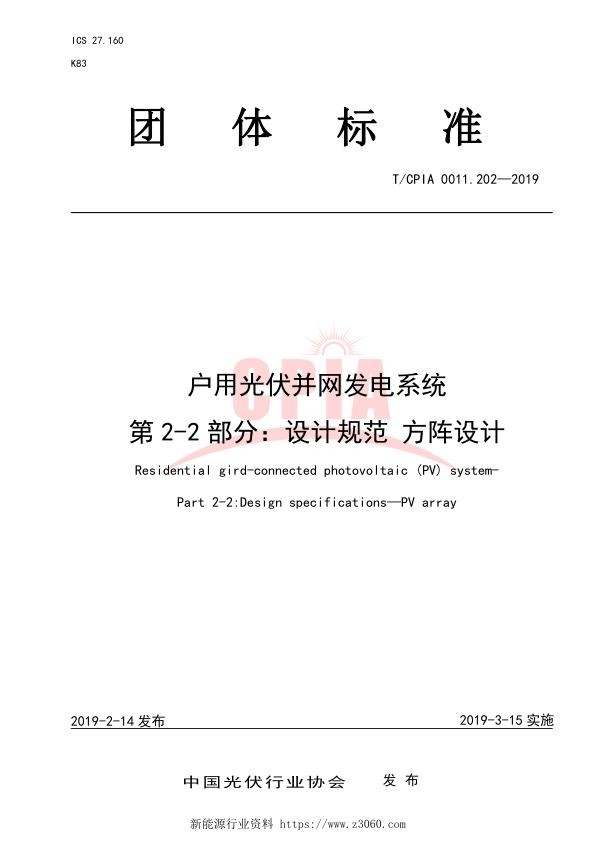 ICS 27.160

K83

团 体 标 准

T/CPIA 0011.202—2019

CPIA

户用光伏并网发电系统

第 2-2 部分：设计规范 方阵设计

Residential gird-connected photovoltaic (PV) system-

Part 2-2:Design specifications—PV array

2019-2-14 发布

2019-3-15 实施

中国光伏行业协会 发 布

新能源行业资料 https://www.z3060.com